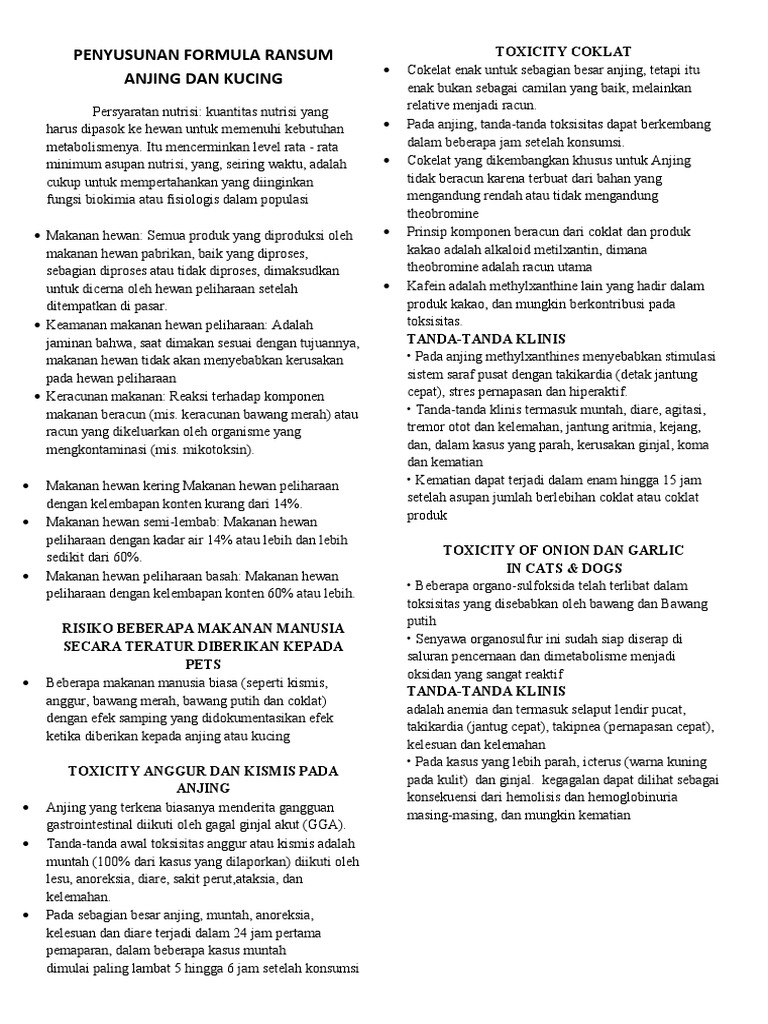 PENYUSUNAN FORMULA RANSUM ANJING DAN KUCING

Persyaratan nutrisi: kuantitas nutrisi yang harus dipasok ke hewan untuk memenuhi kebutuhan metabolismenya. Itu mencerminkan level rata - rata minimum asupan nutrisi, yang, seiring waktu, adalah cukup untuk mempertahankan yang diinginkan fungsi biokimia atau fisiologis dalam populasi

• Makanan hewan: Semua produk yang diproduksi oleh makanan hewan pabrikan, baik yang diproses, sebagian diproses atau tidak diproses, dimaksudkan untuk dicerna oleh hewan peliharaan setelah ditempatkan di pasar.
• Keamanan makanan hewan peliharaan: Adalah jaminan bahwa, saat dimakan sesuai dengan tujuannya, makanan hewan tidak akan menyebabkan kerusakan pada hewan peliharaan
• Keracunan makanan: Reaksi terhadap komponen makanan beracun (mis. keracunan bawang merah) atau racun yang dikeluarkan oleh organisme yang mengkontaminasi (mis. mikotoksin).

• Makanan hewan kering Makanan hewan peliharaan dengan kelembapan konten kurang dari 14%.
• Makanan hewan semi-lembab: Makanan hewan peliharaan dengan kadar air 14% atau lebih dan lebih sedikit dari 60%.
• Makanan hewan peliharaan basah: Makanan hewan peliharaan dengan kelembapan konten 60% atau lebih.

RISIKO BEBERAPA MAKANAN MANUSIA SECARA TERATUR DIBERIKAN KEPADA PETS
• Beberapa makanan manusia biasa (seperti kismis, anggur, bawang merah, bawang putih dan coklat) dengan efek samping yang didokumentasikan efek ketika diberikan kepada anjing atau kucing

TOXICITY ANGGUR DAN KISMIS PADA ANJING
• Anjing yang terkena biasanya menderita gangguan gastrointestinal diikuti oleh gagal ginjal akut (GGA).
• Tanda-tanda awal toksisitas anggur atau kismis adalah muntah (100% dari kasus yang dilaporkan) diikuti oleh lesu, anoreksia, diare, sakit perut,ataksia, dan kelemahan.
• Pada sebagian besar anjing, muntah, anoreksia, kelesuan dan diare terjadi dalam 24 jam pertama pemaparan, dalam beberapa kasus muntah dimulai paling lambat 5 hingga 6 jam setelah konsumsi

TOXICITY COKLAT
• Cokelat enak untuk sebagian besar anjing, tetapi itu enak bukan sebagai camilan yang baik, melainkan relative menjadi racun.
• Pada anjing, tanda-tanda toksisitas dapat berkembang dalam beberapa jam setelah konsumsi.
• Cokelat yang dikembangkan khusus untuk Anjing tidak beracun karena terbuat dari bahan yang mengandung rendah atau tidak mengandung theobromine
• Prinsip komponen beracun dari coklat dan produk kakao adalah alkaloid metilxantin, dimana theobromine adalah racun utama
• Kafein adalah methylxanthine lain yang hadir dalam produk kakao, dan mungkin berkontribusi pada toksisitas.
TANDA-TANDA KLINIS
• Pada anjing methylxanthines menyebabkan stimulasi sistem saraf pusat dengan takikardia (detak jantung cepat), stres pernapasan dan hiperaktif.
• Tanda-tanda klinis termasuk muntah, diare, agitasi, tremor otot dan kelemahan, jantung aritmia, kejang, dan, dalam kasus yang parah, kerusakan ginjal, koma dan kematian
• Kematian dapat terjadi dalam enam hingga 15 jam setelah asupan jumlah berlebihan coklat atau coklat produk

TOXICITY OF ONION DAN GARLIC IN CATS & DOGS
• Beberapa organo-sulfoksida telah terlibat dalam toksisitas yang disebabkan oleh bawang dan Bawang putih
• Senyawa organosulfur ini sudah siap diserap di saluran pencernaan dan dimetabolisme menjadi oksidan yang sangat reaktif
TANDA-TANDA KLINIS
adalah anemia dan termasuk selaput lendir pucat, takikardia (jantug cepat), takipnea (pernapasan cepat), kelesuan dan kelemahan
• Pada kasus yang lebih parah, icterus (warna kuning pada kulit) dan ginjal. kegagalan dapat dilihat sebagai konsekuensi dari hemolisis dan hemoglobinuria masing-masing, dan mungkin kematian